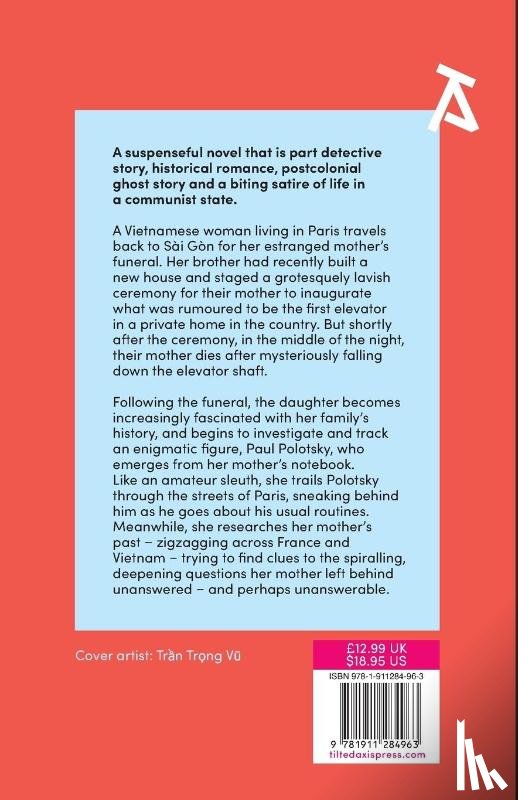 A suspenseful novel that is part detective story, historical romance, postcolonial ghost story and a biting satire of life in a communist state.

A Vietnamese woman living in Paris travels back to Sài Gòn for her estranged mother's funeral. Her brother had recently built a new house and staged a grotesquely lavish ceremony for their mother to inaugurate what was rumoured to be the first elevator in a private home in the country. But shortly after the ceremony, in the middle of the night, their mother dies after mysteriously falling down the elevator shaft.

Following the funeral, the daughter becomes increasingly fascinated with her family's history, and begins to investigate and track an enigmatic figure, Paul Polotsky, who emerges from her mother's notebook. Like an amateur sleuth, she trails Polotsky through the streets of Paris, sneaking behind him as he goes about his usual routines. Meanwhile, she researches her mother's past – zigzagging across France and Vietnam – trying to find clues to the spiralling, deepening questions her mother left behind unanswered – and perhaps unanswerable.

Cover artist: Trần Trọng Vũ

£12.99 UK
$18.95 US

ISBN 978-1-911284-96-3

9 781911 284963

tiltedaxispress.com